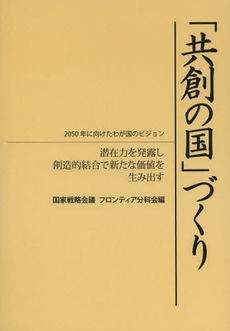 「共創の国」づくり

2050年に向けたわが国のビジョン

潜在力を発露し
創造的結合で新たな価値を
生み出す

国家戦略会議　フロンティア分科会編